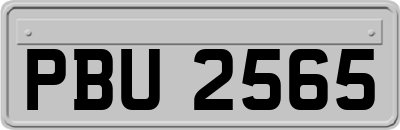 PBU 2565